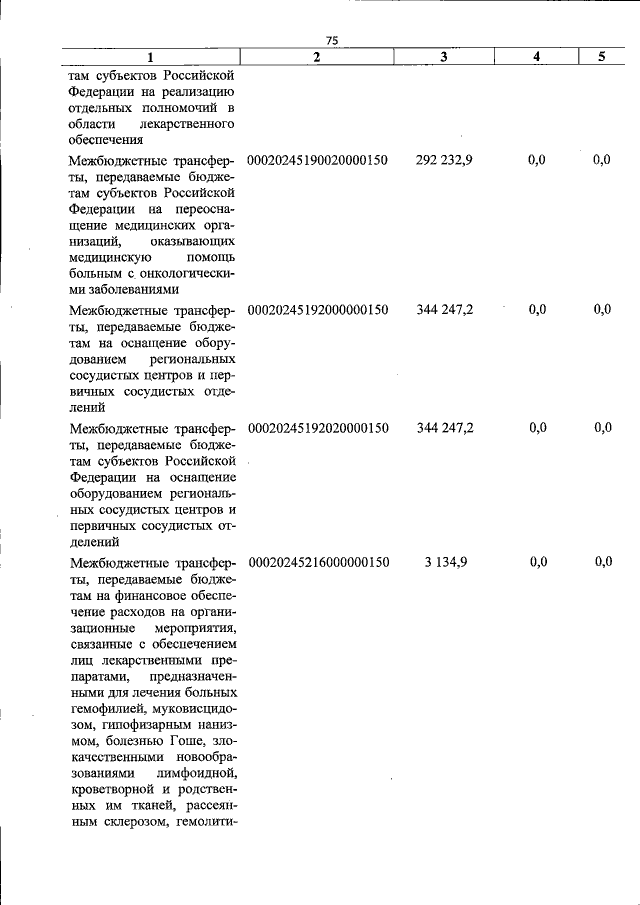 75

| 1 | 2 | 3 | 4 | 5 |
|---|---|---|---|---|
| там субъектов Российской Федерации на реализацию отдельных полномочий в области лекарственного обеспечения | | | | |
| Межбюджетные трансферты, передаваемые бюджетам субъектов Российской Федерации на переоснащение медицинских организаций, оказывающих медицинскую помощь больным с онкологическими заболеваниями | 00020245190020000150 | 292 232,9 | 0,0 | 0,0 |
| Межбюджетные трансферты, передаваемые бюджетам на оснащение оборудованием региональных сосудистых центров и первичных сосудистых отделений | 00020245192000000150 | 344 247,2 | 0,0 | 0,0 |
| Межбюджетные трансферты, передаваемые бюджетам субъектов Российской Федерации на оснащение оборудованием региональных сосудистых центров и первичных сосудистых отделений | 00020245192020000150 | 344 247,2 | 0,0 | 0,0 |
| Межбюджетные трансферты, передаваемые бюджетам на финансовое обеспечение расходов на организационные мероприятия, связанные с обеспечением лиц лекарственными препаратами, предназначенными для лечения больных гемофилией, муковисцидозом, гипофизарным нанизмом, болезнью Гоше, злокачественными новообразованиями лимфоидной, кроветворной и родственных им тканей, рассеянным склерозом, гемолити- | 00020245216000000150 | 3 134,9 | 0,0 | 0,0 |